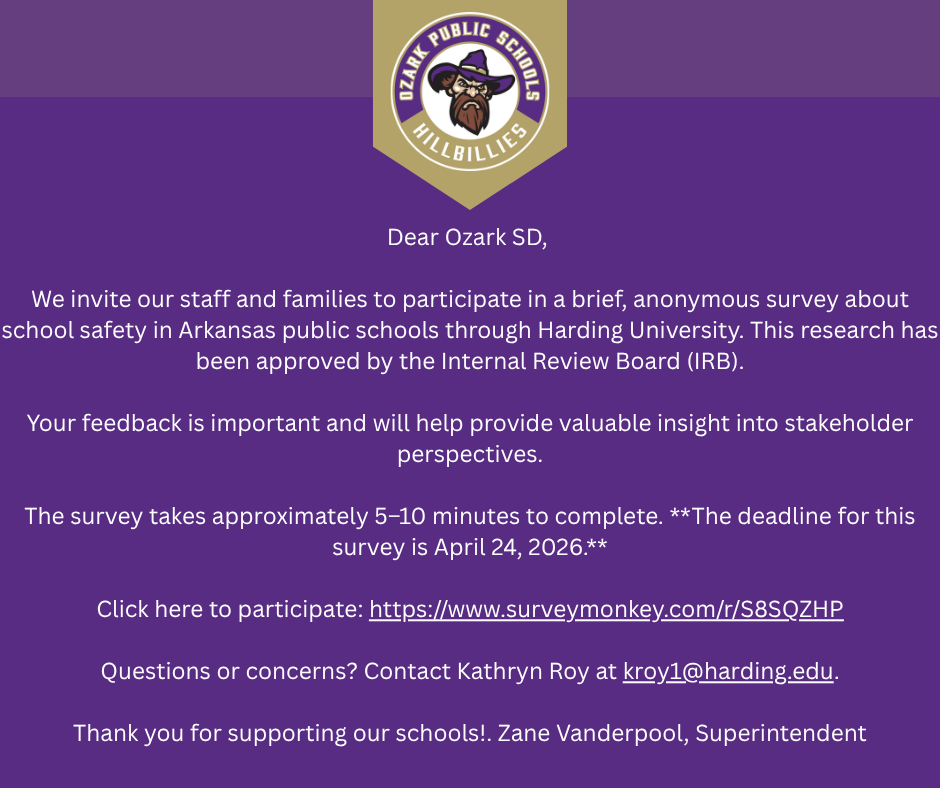 OZARK PUBLIC SCHOOLS
HILLBILLIES

Dear Ozark SD,

We invite our staff and families to participate in a brief, anonymous survey about school safety in Arkansas public schools through Harding University. This research has been approved by the Internal Review Board (IRB).

Your feedback is important and will help provide valuable insight into stakeholder perspectives.

The survey takes approximately 5–10 minutes to complete. **The deadline for this survey is April 24, 2026.**

Click here to participate: https://www.surveymonkey.com/r/S8SQZHP

Questions or concerns? Contact Kathryn Roy at kroy1@harding.edu.

Thank you for supporting our schools!. Zane Vanderpool, Superintendent